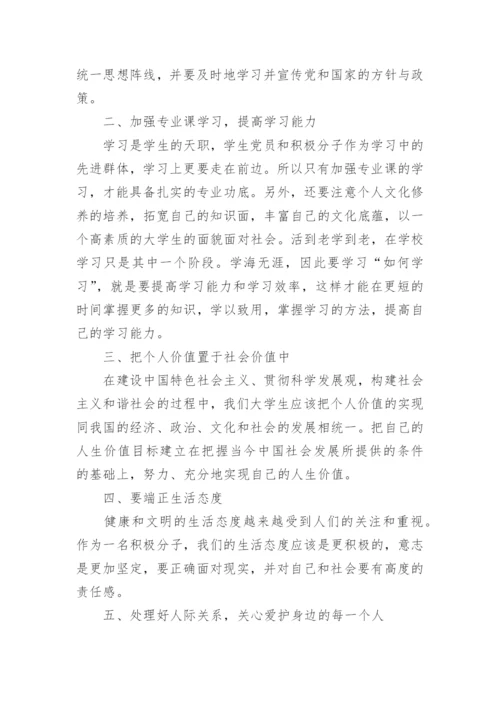 统一思想阵线，并要及时地学习并宣传党和国家的方针与政策。

二、加强专业课学习，提高学习能力

学习是学生的天职，学生党员和积极分子作为学习中的先进群体，学习上更要走在前边。所以只有加强专业课的学习，才能具备扎实的专业功底。另外，还要注意个人文化修养的培养，拓宽自己的知识面，丰富自己的文化底蕴，以一个高素质的大学生的面貌面对社会。活到老学到老，在学校学习只是其中一个阶段。学海无涯，因此要学习“如何学习”，就是要提高学习能力和学习效率，这样才能在更短的时间掌握更多的知识，学以致用，掌握学习的方法，提高自己的学习能力。

三、把个人价值置于社会价值中

在建设中国特色社会主义、贯彻科学发展观，构建社会主义和谐社会的过程中，我们大学生应该把个人价值的实现同我国的经济、政治、文化和社会的发展相统一。把自己的人生价值目标建立在把握当今中国社会发展所提供的条件的基础上，努力、充分地实现自己的人生价值。

四、要端正生活态度

健康和文明的生活态度越来越受到人们的关注和重视。作为一名积极分子，我们的生活态度应该是更积极的，意志是更加坚定，要正确面对现实，并对自己和社会要有高度的责任感。

五、处理好人际关系，关心爱护身边的每一个人